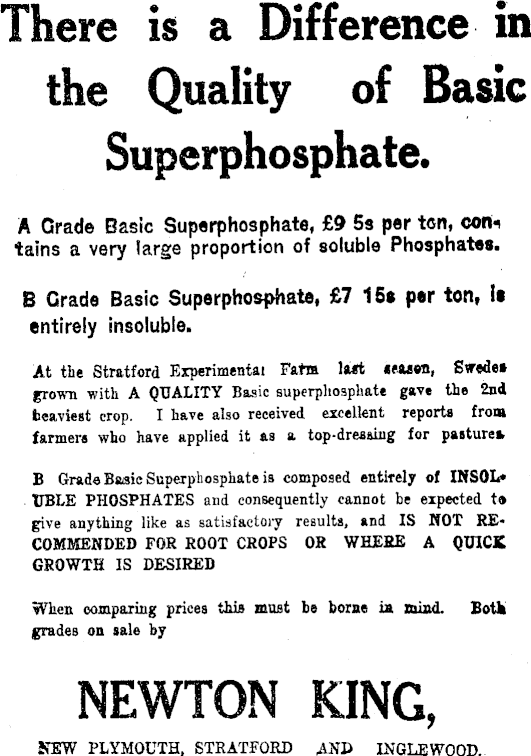 There is a Difference in the Quality of Basic Superphosphate.

A Grade Basic Superphosphate, £9 5s per ton, contains a very large proportion of soluble Phosphates.

B Grade Basic Superphosphate, £7 15s per ton, is entirely insoluble.

At the Stratford Experimental Farm last season, Swedes grown with A QUALITY Basic superphosphate gave the 2nd heaviest crop. I have also received excellent reports from farmers who have applied it as a top-dressing for pastures.

B Grade Basic Superphosphate is composed entirely of INSOLUBLE PHOSPHATES and consequently cannot be expected to give anything like as satisfactory results, and IS NOT RECOMMENDED FOR ROOT CROPS OR WHERE A QUICK GROWTH IS DESIRED

When comparing prices this must be borne in mind. Both grades on sale by

NEWTON KING,

NEW PLYMOUTH, STRATFORD AND INGLEWOOD.